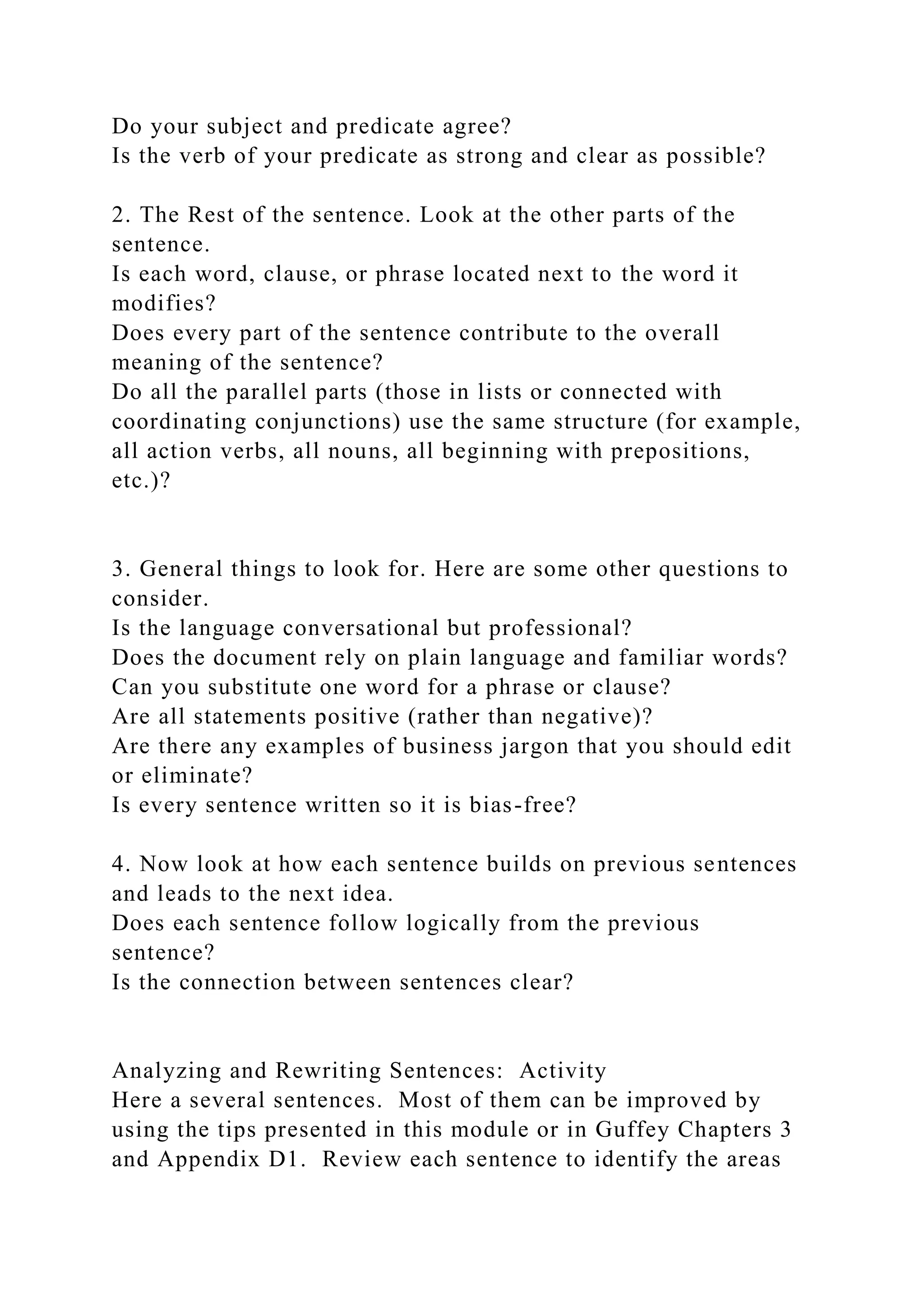 Do your subject and predicate agree?
Is the verb of your predicate as strong and clear as possible?

2. The Rest of the sentence. Look at the other parts of the sentence.
Is each word, clause, or phrase located next to the word it modifies?
Does every part of the sentence contribute to the overall meaning of the sentence?
Do all the parallel parts (those in lists or connected with coordinating conjunctions) use the same structure (for example, all action verbs, all nouns, all beginning with prepositions, etc.)?

3. General things to look for. Here are some other questions to consider.
Is the language conversational but professional?
Does the document rely on plain language and familiar words?
Can you substitute one word for a phrase or clause?
Are all statements positive (rather than negative)?
Are there any examples of business jargon that you should edit or eliminate?
Is every sentence written so it is bias-free?

4. Now look at how each sentence builds on previous sentences and leads to the next idea.
Does each sentence follow logically from the previous sentence?
Is the connection between sentences clear?

Analyzing and Rewriting Sentences: Activity
Here a several sentences. Most of them can be improved by using the tips presented in this module or in Guffey Chapters 3 and Appendix D1. Review each sentence to identify the areas